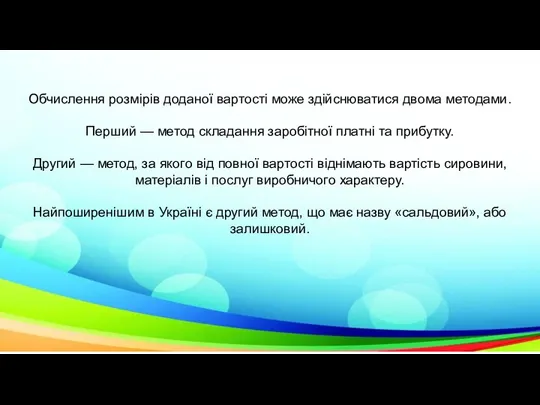 Обчислення розмірів доданої вартості може здійснюватися двома методами.

Перший — метод складання заробітної платні та прибутку.

Другий — метод, за якого від повної вартості віднімають вартість сировини, матеріалів і послуг виробничого характеру.

Найпоширенішим в Україні є другий метод, що має назву «сальдовий», або залишковий.